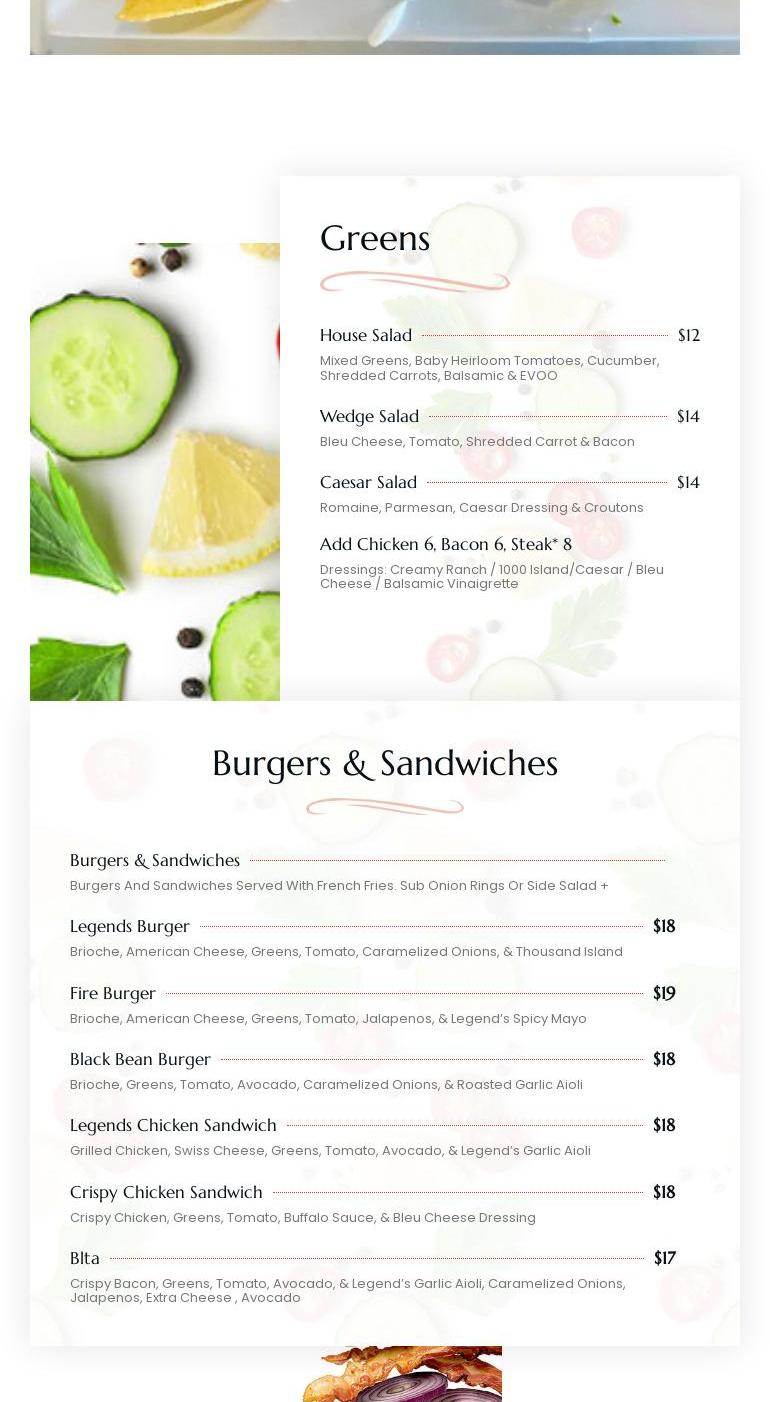 Greens

House Salad $12
Mixed Greens, Baby Heirloom Tomatoes, Cucumber, Shredded Carrots, Balsamic & EVOO

Wedge Salad $14
Bleu Cheese, Tomato, Shredded Carrot & Bacon

Caesar Salad $14
Romaine, Parmesan, Caesar Dressing & Croutons

Add Chicken 6, Bacon 6, Steak* 8
Dressings: Creamy Ranch / 1000 Island/Caesar / Bleu Cheese / Balsamic Vinaigrette

Burgers & Sandwiches

Burgers & Sandwiches
Burgers And Sandwiches Served With French Fries. Sub Onion Rings Or Side Salad +

Legends Burger $18
Brioche, American Cheese, Greens, Tomato, Caramelized Onions, & Thousand Island

Fire Burger $19
Brioche, American Cheese, Greens, Tomato, Jalapenos, & Legend's Spicy Mayo

Black Bean Burger $18
Brioche, Greens, Tomato, Avocado, Caramelized Onions, & Roasted Garlic Aioli

Legends Chicken Sandwich $18
Grilled Chicken, Swiss Cheese, Greens, Tomato, Avocado, & Legend's Garlic Aioli

Crispy Chicken Sandwich $18
Crispy Chicken, Greens, Tomato, Buffalo Sauce, & Bleu Cheese Dressing

Blta $17
Crispy Bacon, Greens, Tomato, Avocado, & Legend's Garlic Aioli, Caramelized Onions, Jalapenos, Extra Cheese , Avocado